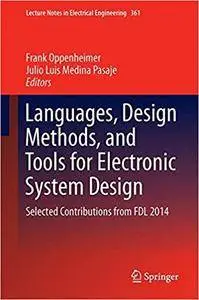 Lecture Notes in Electrical Engineering 361

Frank Oppenheimer
Julio Luis Medina Pasaje
Editors

Languages, Design Methods, and Tools for Electronic System Design

Selected Contributions from FDL 2014

Springer